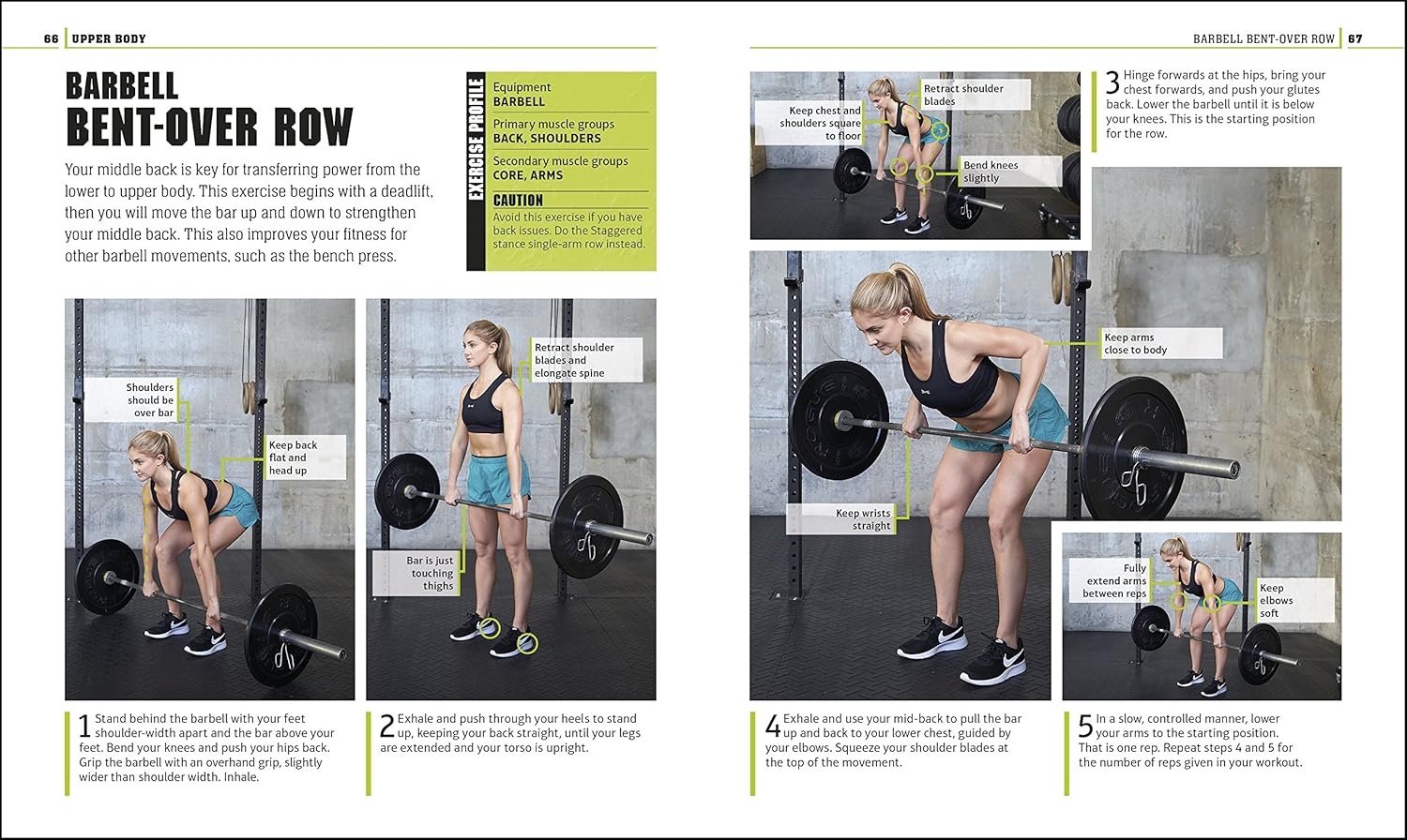 66 UPPER BODY

BARBELL BENT-OVER ROW

Your middle back is key for transferring power from the lower to upper body. This exercise begins with a deadlift, then you will move the bar up and down to strengthen your middle back. This also improves your fitness for other barbell movements, such as the bench press.

EXERCISE PROFILE

Equipment
BARBELL

Primary muscle groups
BACK, SHOULDERS

Secondary muscle groups
CORE, ARMS

CAUTION
Avoid this exercise if you have back issues. Do the Staggered stance single-arm row instead.

Shoulders should be over bar

Keep back flat and head up

Retract shoulder blades and elongate spine

Bar is just touching thighs

1 Stand behind the barbell with your feet shoulder-width apart and the bar above your feet. Bend your knees and push your hips back. Grip the barbell with an overhand grip, slightly wider than shoulder width. Inhale.

2 Exhale and push through your heels to stand up, keeping your back straight, until your legs are extended and your torso is upright.

BARBELL BENT-OVER ROW 67

Keep chest and shoulders square to floor

Retract shoulder blades

Bend knees slightly

3 Hinge forwards at the hips, bring your chest forwards, and push your glutes back. Lower the barbell until it is below your knees. This is the starting position for the row.

Keep arms close to body

Keep wrists straight

Fully extend arms between reps

Keep elbows soft

4 Exhale and use your mid-back to pull the bar up and back to your lower chest, guided by your elbows. Squeeze your shoulder blades at the top of the movement.

5 In a slow, controlled manner, lower your arms to the starting position. That is one rep. Repeat steps 4 and 5 for the number of reps given in your workout.